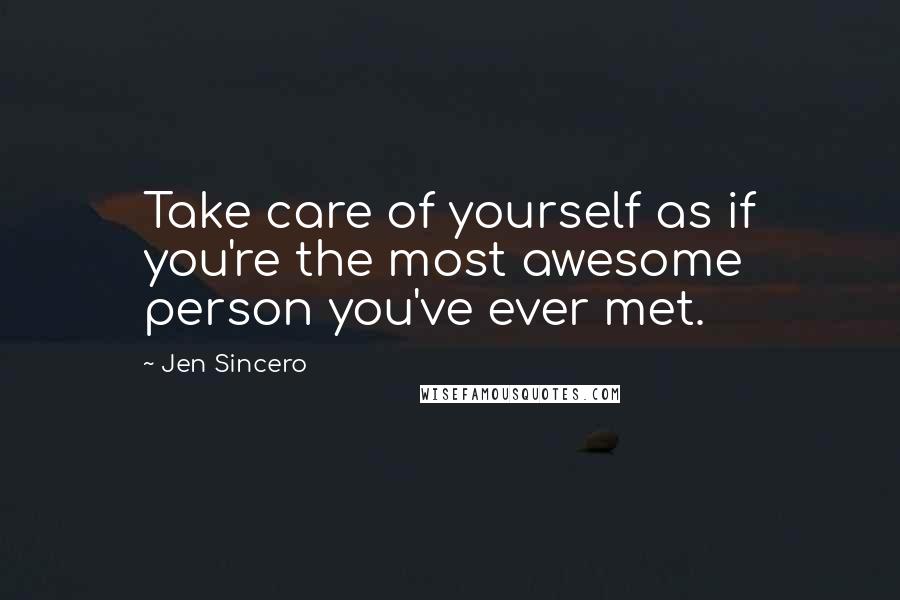 Take care of yourself as if you're the most awesome person you've ever met.

~ Jen Sincero

WISEFAMOUSQUOTES.COM